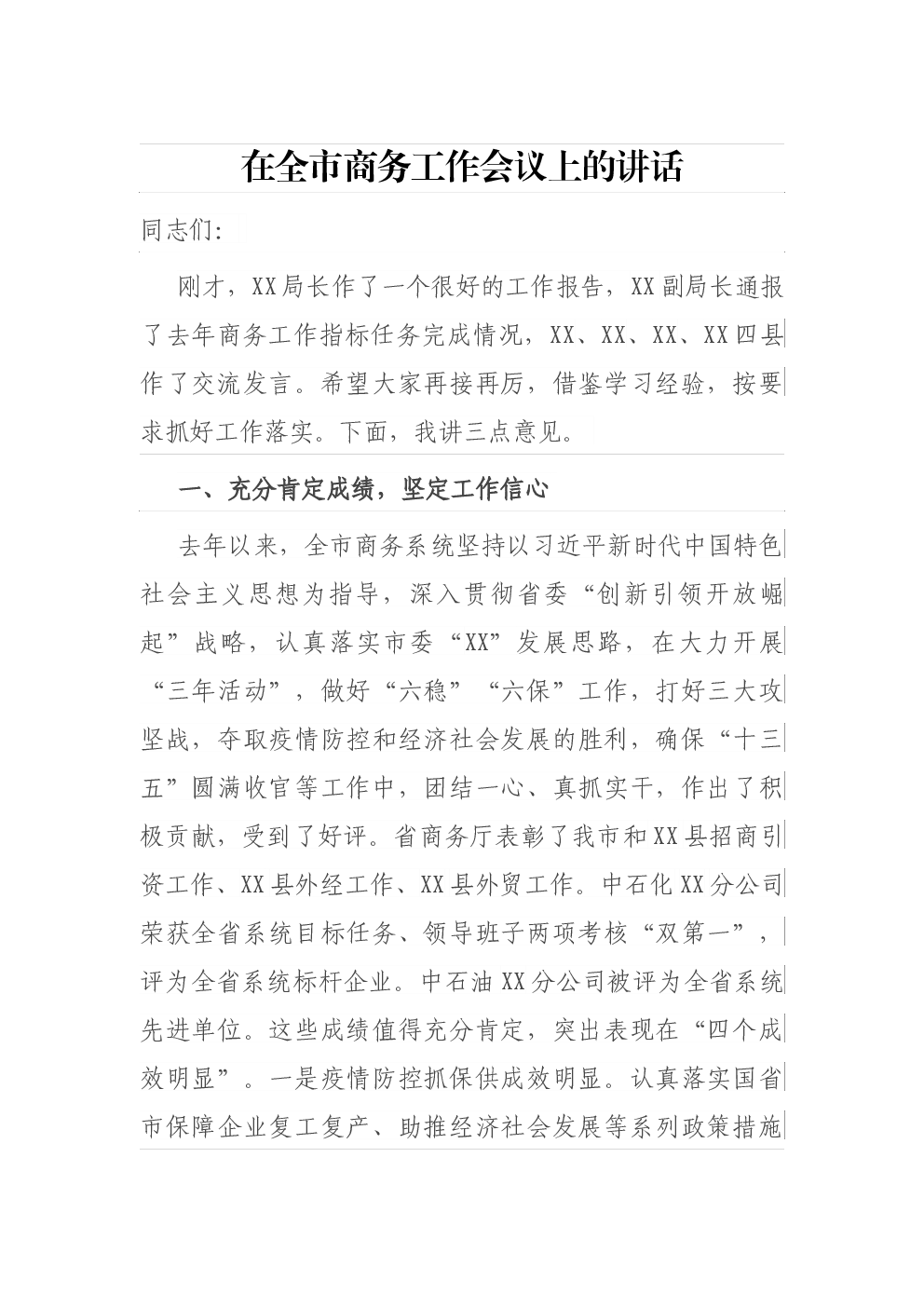 在全市商务工作会议上的讲话

同志们：

刚才，XX局长作了一个很好的工作报告，XX副局长通报了去年商务工作指标任务完成情况，XX、XX、XX、XX四县作了交流发言。希望大家再接再厉，借鉴学习经验，按要求抓好工作落实。下面，我讲三点意见。

一、充分肯定成绩，坚定工作信心

去年以来，全市商务系统坚持以习近平新时代中国特色社会主义思想为指导，深入贯彻省委“创新引领开放崛起”战略，认真落实市委“XX”发展思路，在大力开展“三年活动”，做好“六稳”“六保”工作，打好三大攻坚战，夺取疫情防控和经济社会发展的胜利，确保“十三五”圆满收官等工作中，团结一心、真抓实干，作出了积极贡献，受到了好评。省商务厅表彰了我市和XX县招商引资工作、XX县外经工作、XX县外贸工作。中石化XX分公司荣获全省系统目标任务、领导班子两项考核“双第一”，评为全省系统标杆企业。中石油XX分公司被评为全省系统先进单位。这些成绩值得充分肯定，突出表现在“四个成效明显”。一是疫情防控抓保供成效明显。认真落实国省市保障企业复工复产、助推经济社会发展等系列政策措施